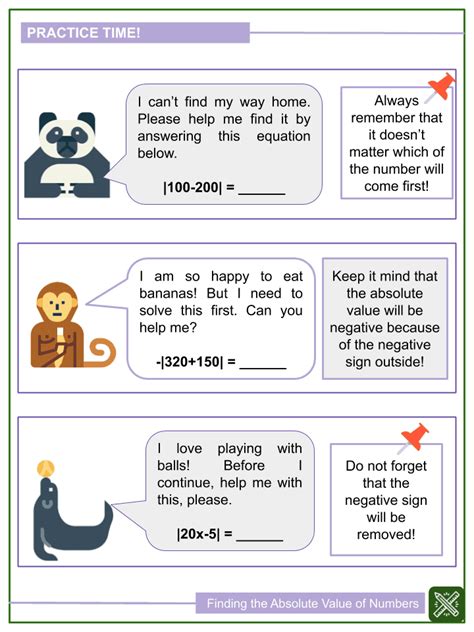 PRACTICE TIME!

I can't find my way home. Please help me find it by answering this equation below.

$|100-200| =$ ____

Always remember that it doesn't matter which of the number will come first!

I am so happy to eat bananas! But I need to solve this first. Can you help me?

$-|320+150| =$ ____

Keep it mind that the absolute value will be negative because of the negative sign outside!

I love playing with balls! Before I continue, help me with this, please.

$|20x-5| =$ ____

Do not forget that the negative sign will be removed!

Finding the Absolute Value of Numbers